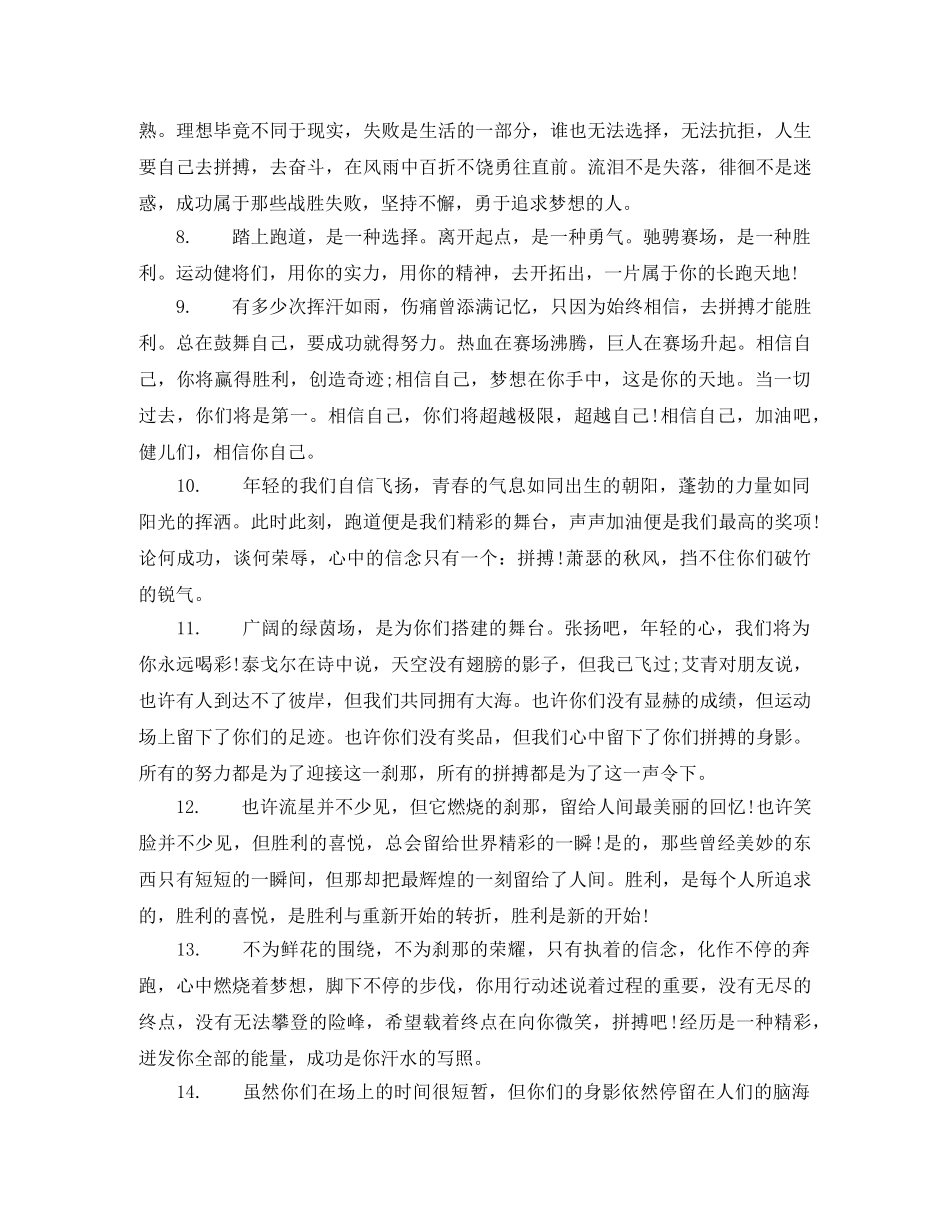 熟。理想毕竟不同于现实，失败是生活的一部分，谁也无法选择，无法抗拒，人生要自己去拼搏，去奋斗，在风雨中百折不饶勇往直前。流泪不是失落，徘徊不是迷惑，成功属于那些战胜失败，坚持不懈，勇于追求梦想的人。

8. 踏上跑道，是一种选择。离开起点，是一种勇气。驰骋赛场，是一种胜利。运动健将们，用你的实力，用你的精神，去开拓出，一片属于你的长跑天地!

9. 有多少次挥汗如雨，伤痛曾添满记忆，只因为始终相信，去拼搏才能胜利。总在鼓舞自己，要成功就得努力。热血在赛场沸腾，巨人在赛场升起。相信自己，你将赢得胜利，创造奇迹;相信自己，梦想在你手中，这是你的天地。当一切过去，你们将是第一。相信自己，你们将超越极限，超越自己!相信自己，加油吧，健儿们，相信你自己。

10. 年轻的我们自信飞扬，青春的气息如同出生的朝阳，蓬勃的力量如同阳光的挥洒。此时此刻，跑道便是我们精彩的舞台，声声加油便是我们最高的奖项!论何成功，谈何荣辱，心中的信念只有一个：拼搏!萧瑟的秋风，挡不住你们破竹的锐气。

11. 广阔的绿茵场，是为你们搭建的舞台。张扬吧，年轻的心，我们将为你永远喝彩!泰戈尔在诗中说，天空没有翅膀的影子，但我已飞过;艾青对朋友说，也许有人到达不了彼岸，但我们共同拥有大海。也许你们没有显赫的成绩，但运动场上留下了你们的足迹。也许你们没有奖品，但我们心中留下了你们拼搏的身影。所有的努力都是为了迎接这一刹那，所有的拼搏都是为了这一声令下。

12. 也许流星并不少见，但它燃烧的刹那，留给人间最美丽的回忆!也许笑脸并不少见，但胜利的喜悦，总会留给世界精彩的一瞬!是的，那些曾经美妙的东西只有短短的一瞬间，但那却把最辉煌的一刻留给了人间。胜利，是每个人所追求的，胜利的喜悦，是胜利与重新开始的转折，胜利是新的开始!

13. 不为鲜花的围绕，不为刹那的荣耀，只有执着的信念，化作不停的奔跑，心中燃烧着梦想，脚下不停的步伐，你用行动述说着过程的重要，没有无尽的终点，没有无法攀登的险峰，希望载着终点在向你微笑，拼搏吧!经历是一种精彩，迸发你全部的能量，成功是你汗水的写照。

14. 虽然你们在场上的时间很短暂，但你们的身影依然停留在人们的脑海